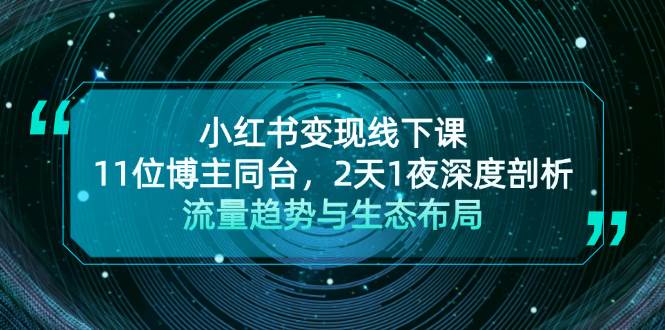 “
小红书变现线下课
11位博主同台，2天1夜深度剖析
流量趋势与生态布局
”